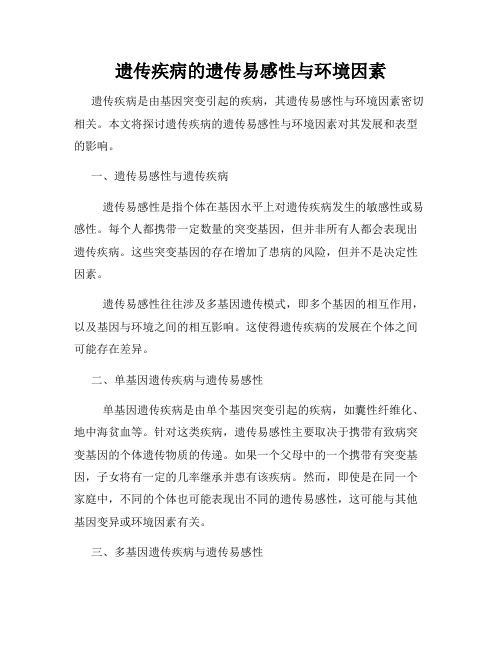 遗传疾病的遗传易感性与环境因素

遗传疾病是由基因突变引起的疾病，其遗传易感性与环境因素密切相关。本文将探讨遗传疾病的遗传易感性与环境因素对其发展和表型的影响。

一、遗传易感性与遗传疾病

遗传易感性是指个体在基因水平上对遗传疾病发生的敏感性或易感性。每个人都携带一定数量的突变基因，但并非所有人都会表现出遗传疾病。这些突变基因的存在增加了患病的风险，但并不是决定性因素。

遗传易感性往往涉及多基因遗传模式，即多个基因的相互作用，以及基因与环境之间的相互影响。这使得遗传疾病的发展在个体之间可能存在差异。

二、单基因遗传疾病与遗传易感性

单基因遗传疾病是由单个基因突变引起的疾病，如囊性纤维化、地中海贫血等。针对这类疾病，遗传易感性主要取决于携带有致病突变基因的个体遗传物质的传递。如果一个父母中的一个携带有突变基因，子女将有一定的几率继承并患有该疾病。然而，即使是在同一个家庭中，不同的个体也可能表现出不同的遗传易感性，这可能与其他基因变异或环境因素有关。

三、多基因遗传疾病与遗传易感性